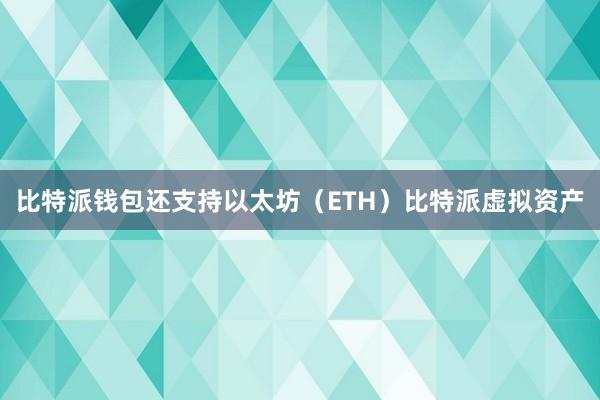 比特派钱包还支持以太坊（ETH）比特派虚拟资产